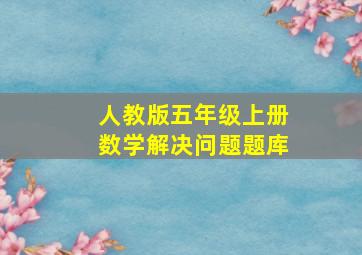 人教版五年级上册
数学解决问题题库